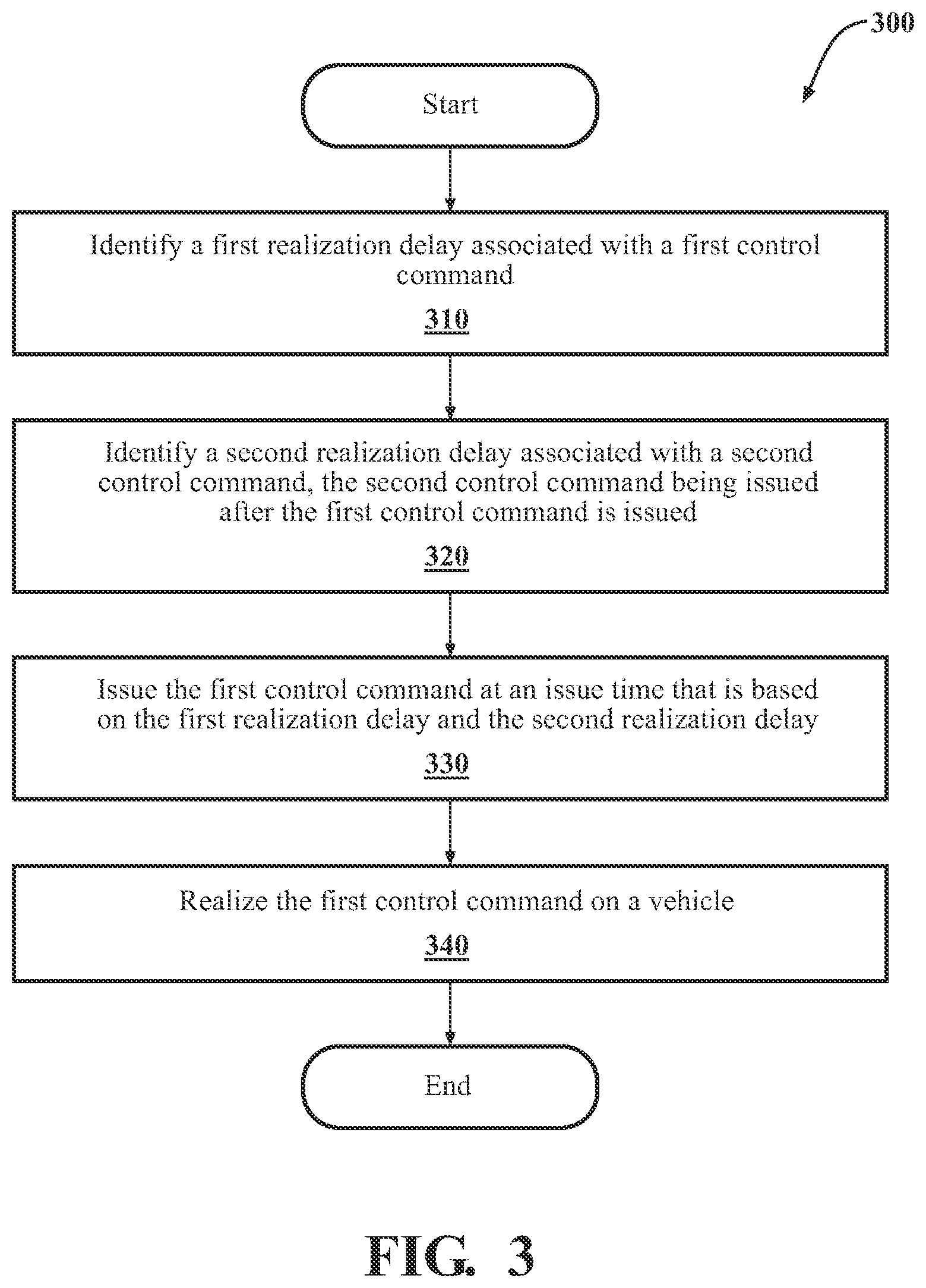 300

Start

Identify a first realization delay associated with a first control command

310

Identify a second realization delay associated with a second control command, the second control command being issued after the first control command is issued

320

Issue the first control command at an issue time that is based on the first realization delay and the second realization delay

330

Realize the first control command on a vehicle

340

End

FIG. 3